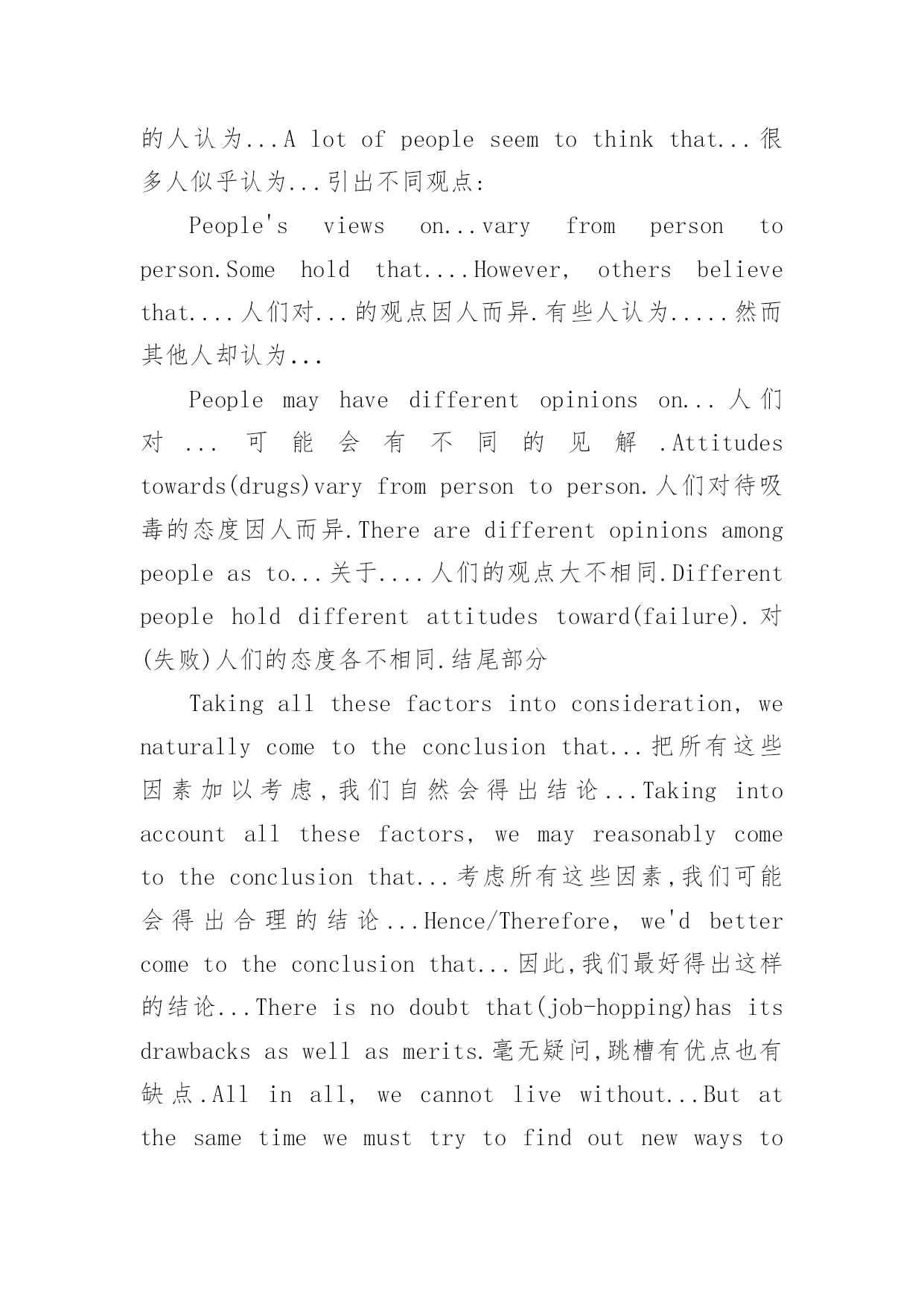 的人认为...A lot of people seem to think that...很多人似乎认为...引出不同观点:

People's views on...vary from person to person.Some hold that....However, others believe that....人们对...的观点因人而异.有些人认为.....然而其他人却认为...

People may have different opinions on...人们对...可能会有不同的见解.Attitudes towards(drugs)vary from person to person.人们对待吸毒的态度因人而异.There are different opinions among people as to...关于....人们的观点大不相同.Different people hold different attitudes toward(failure).对(失败)人们的态度各不相同.结尾部分

Taking all these factors into consideration, we naturally come to the conclusion that...把所有这些因素加以考虑,我们自然会得出结论...Taking into account all these factors, we may reasonably come to the conclusion that...考虑所有这些因素,我们可能会得出合理的结论...Hence/Therefore, we'd better come to the conclusion that...因此,我们最好得出这样的结论...There is no doubt that(job-hopping)has its drawbacks as well as merits.毫无疑问,跳槽有优点也有缺点.All in all, we cannot live without...But at the same time we must try to find out new ways to